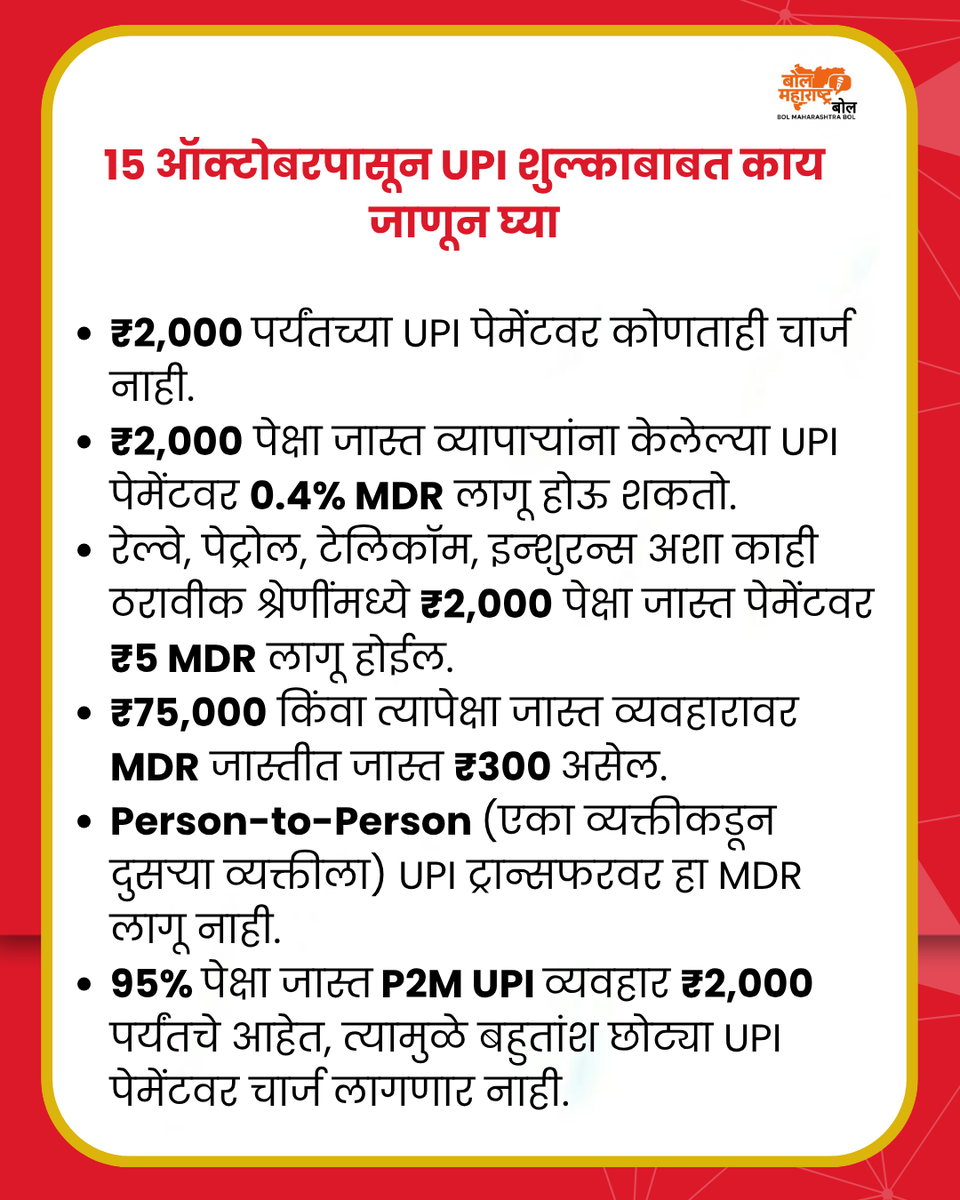 बोल महाराष्ट्र बोल
BOL MAHARASHTRA BOL

15 ऑक्टोबरपासून UPI शुल्काबाबत काय जाणून घ्या

• ₹2,000 पर्यंतच्या UPI पेमेंटवर कोणताही चार्ज नाही.
• ₹2,000 पेक्षा जास्त व्यापाऱ्यांना केलेल्या UPI पेमेंटवर 0.4% MDR लागू होऊ शकतो.
• रेल्वे, पेट्रोल, टेलिकॉम, इन्शुरन्स अशा काही ठरावीक श्रेणींमध्ये ₹2,000 पेक्षा जास्त पेमेंटवर ₹5 MDR लागू होईल.
• ₹75,000 किंवा त्यापेक्षा जास्त व्यवहारावर MDR जास्तीत जास्त ₹300 असेल.
• Person-to-Person (एका व्यक्तीकडून दुसऱ्या व्यक्तीला) UPI ट्रान्सफरवर हा MDR लागू नाही.
• 95% पेक्षा जास्त P2M UPI व्यवहार ₹2,000 पर्यंतचे आहेत, त्यामुळे बहुतांश छोट्या UPI पेमेंटवर चार्ज लागणार नाही.